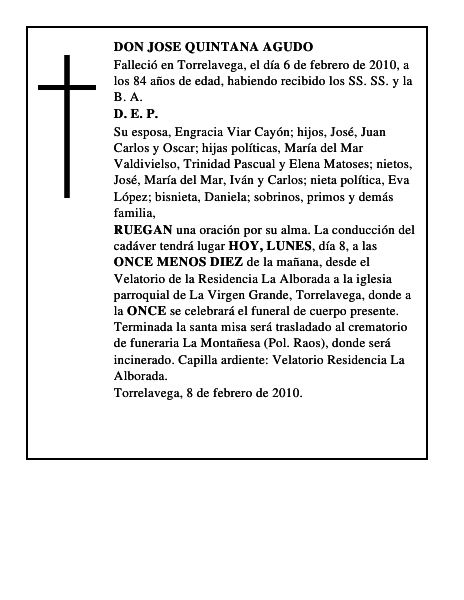 DON JOSE QUINTANA AGUDO
Falleció en Torrelavega, el día 6 de febrero de 2010, a los 84 años de edad, habiendo recibido los SS. SS. y la B. A.
D. E. P.
Su esposa, Engracia Viar Cayón; hijos, José, Juan Carlos y Oscar; hijas políticas, María del Mar Valdivielso, Trinidad Pascual y Elena Matoses; nietos, José, María del Mar, Iván y Carlos; nieta política, Eva López; bisnieta, Daniela; sobrinos, primos y demás familia,
RUEGAN una oración por su alma. La conducción del cadáver tendrá lugar HOY, LUNES, día 8, a las ONCE MENOS DIEZ de la mañana, desde el Velatorio de la Residencia La Alborada a la iglesia parroquial de La Virgen Grande, Torrelavega, donde a la ONCE se celebrará el funeral de cuerpo presente. Terminada la santa misa será trasladado al crematorio de funeraria La Montañesa (Pol. Raos), donde será incinerado. Capilla ardiente: Velatorio Residencia La Alborada.
Torrelavega, 8 de febrero de 2010.